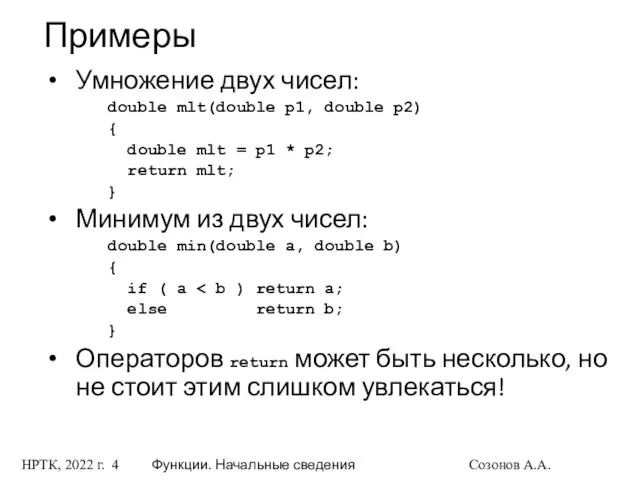 Примеры

• Умножение двух чисел:

double mlt(double p1, double p2)
{
  double mlt = p1 * p2;
  return mlt;
}

• Минимум из двух чисел:

double min(double a, double b)
{
  if ( a < b ) return a;
  else         return b;
}

• Операторов return может быть несколько, но не стоит этим слишком увлекаться!

НРТК, 2022 г. 4 Функции. Начальные сведения Созонов А.А.